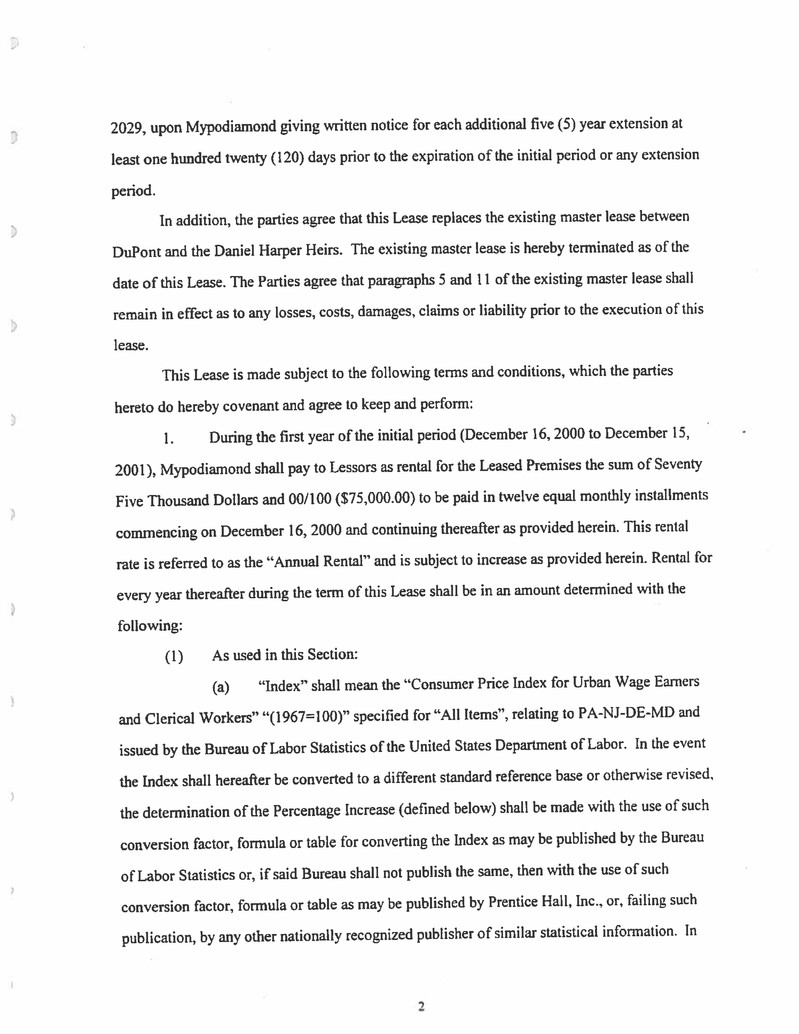 2029, upon Mypodiamond giving written notice for each additional five (5) year extension at least one hundred twenty (120) days prior to the expiration of the initial period or any extension period.

In addition, the parties agree that this Lease replaces the existing master lease between DuPont and the Daniel Harper Heirs. The existing master lease is hereby terminated as of the date of this Lease. The Parties agree that paragraphs 5 and 11 of the existing master lease shall remain in effect as to any losses, costs, damages, claims or liability prior to the execution of this lease.

This Lease is made subject to the following terms and conditions, which the parties hereto do hereby covenant and agree to keep and perform:

1. During the first year of the initial period (December 16, 2000 to December 15, 2001), Mypodiamond shall pay to Lessors as rental for the Leased Premises the sum of Seventy Five Thousand Dollars and 00/100 ($75,000.00) to be paid in twelve equal monthly installments commencing on December 16, 2000 and continuing thereafter as provided herein. This rental rate is referred to as the "Annual Rental" and is subject to increase as provided herein. Rental for every year thereafter during the term of this Lease shall be in an amount determined with the following:

(1) As used in this Section:

(a) "Index" shall mean the "Consumer Price Index for Urban Wage Earners and Clerical Workers" "(1967=100)" specified for "All Items", relating to PA-NJ-DE-MD and issued by the Bureau of Labor Statistics of the United States Department of Labor. In the event the Index shall hereafter be converted to a different standard reference base or otherwise revised, the determination of the Percentage Increase (defined below) shall be made with the use of such conversion factor, formula or table for converting the Index as may be published by the Bureau of Labor Statistics or, if said Bureau shall not publish the same, then with the use of such conversion factor, formula or table as may be published by Prentice Hall, Inc., or, failing such publication, by any other nationally recognized publisher of similar statistical information. In

2